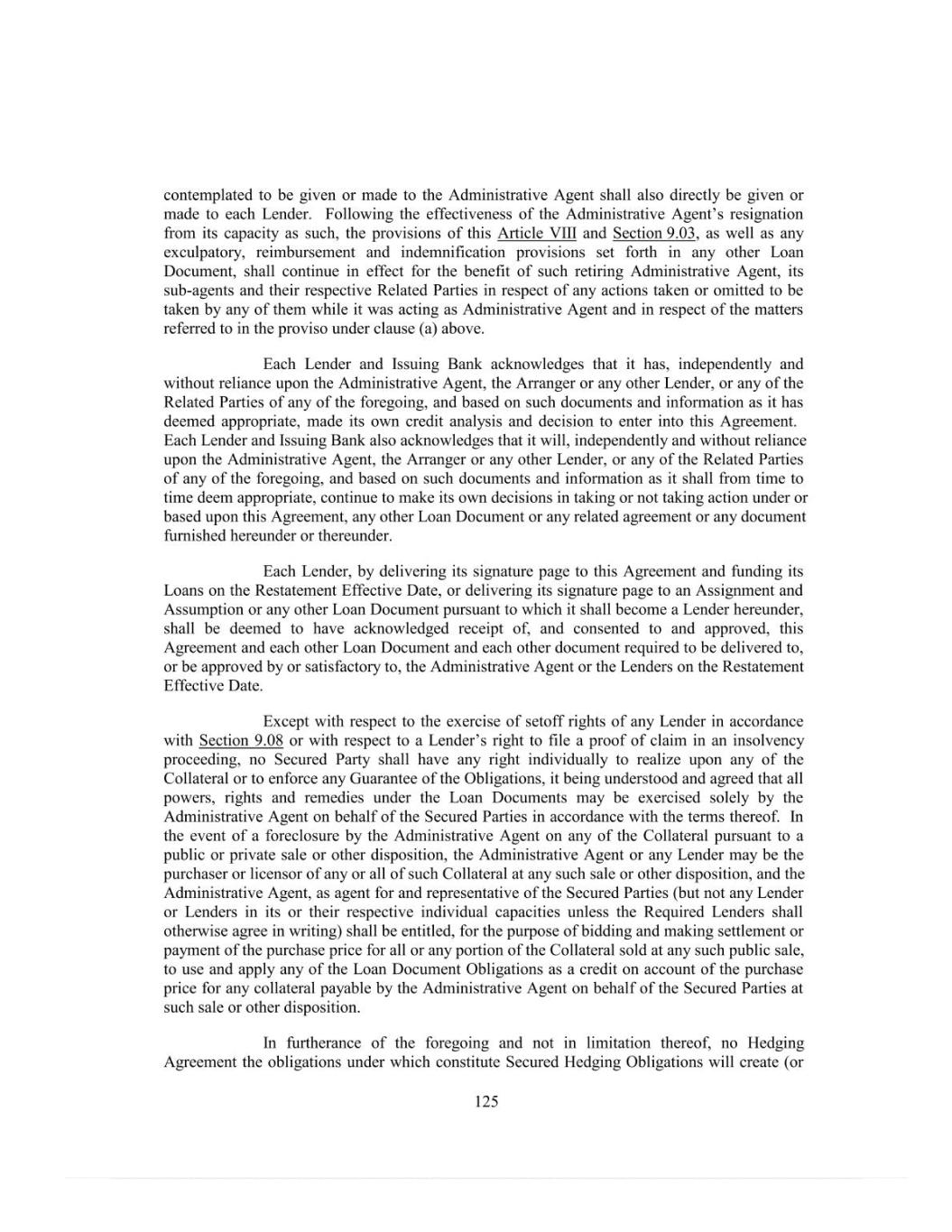 contemplated to be given or made to the Administrative Agent shall also directly be given or made to each Lender. Following the effectiveness of the Administrative Agent's resignation from its capacity as such, the provisions of this Article VIII and Section 9.03, as well as any exculpatory, reimbursement and indemnification provisions set forth in any other Loan Document, shall continue in effect for the benefit of such retiring Administrative Agent, its sub-agents and their respective Related Parties in respect of any actions taken or omitted to be taken by any of them while it was acting as Administrative Agent and in respect of the matters referred to in the proviso under clause (a) above.

Each Lender and Issuing Bank acknowledges that it has, independently and without reliance upon the Administrative Agent, the Arranger or any other Lender, or any of the Related Parties of any of the foregoing, and based on such documents and information as it has deemed appropriate, made its own credit analysis and decision to enter into this Agreement. Each Lender and Issuing Bank also acknowledges that it will, independently and without reliance upon the Administrative Agent, the Arranger or any other Lender, or any of the Related Parties of any of the foregoing, and based on such documents and information as it shall from time to time deem appropriate, continue to make its own decisions in taking or not taking action under or based upon this Agreement, any other Loan Document or any related agreement or any document furnished hereunder or thereunder.

Each Lender, by delivering its signature page to this Agreement and funding its Loans on the Restatement Effective Date, or delivering its signature page to an Assignment and Assumption or any other Loan Document pursuant to which it shall become a Lender hereunder, shall be deemed to have acknowledged receipt of, and consented to and approved, this Agreement and each other Loan Document and each other document required to be delivered to, or be approved by or satisfactory to, the Administrative Agent or the Lenders on the Restatement Effective Date.

Except with respect to the exercise of setoff rights of any Lender in accordance with Section 9.08 or with respect to a Lender's right to file a proof of claim in an insolvency proceeding, no Secured Party shall have any right individually to realize upon any of the Collateral or to enforce any Guarantee of the Obligations, it being understood and agreed that all powers, rights and remedies under the Loan Documents may be exercised solely by the Administrative Agent on behalf of the Secured Parties in accordance with the terms thereof. In the event of a foreclosure by the Administrative Agent on any of the Collateral pursuant to a public or private sale or other disposition, the Administrative Agent or any Lender may be the purchaser or licensor of any or all of such Collateral at any such sale or other disposition, and the Administrative Agent, as agent for and representative of the Secured Parties (but not any Lender or Lenders in its or their respective individual capacities unless the Required Lenders shall otherwise agree in writing) shall be entitled, for the purpose of bidding and making settlement or payment of the purchase price for all or any portion of the Collateral sold at any such public sale, to use and apply any of the Loan Document Obligations as a credit on account of the purchase price for any collateral payable by the Administrative Agent on behalf of the Secured Parties at such sale or other disposition.

In furtherance of the foregoing and not in limitation thereof, no Hedging Agreement the obligations under which constitute Secured Hedging Obligations will create (or

125